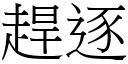 趕逐